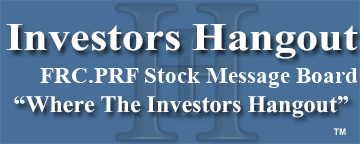 Investors Hangout
FRC.PRF Stock Message Board
“Where The Investors Hangout”
™